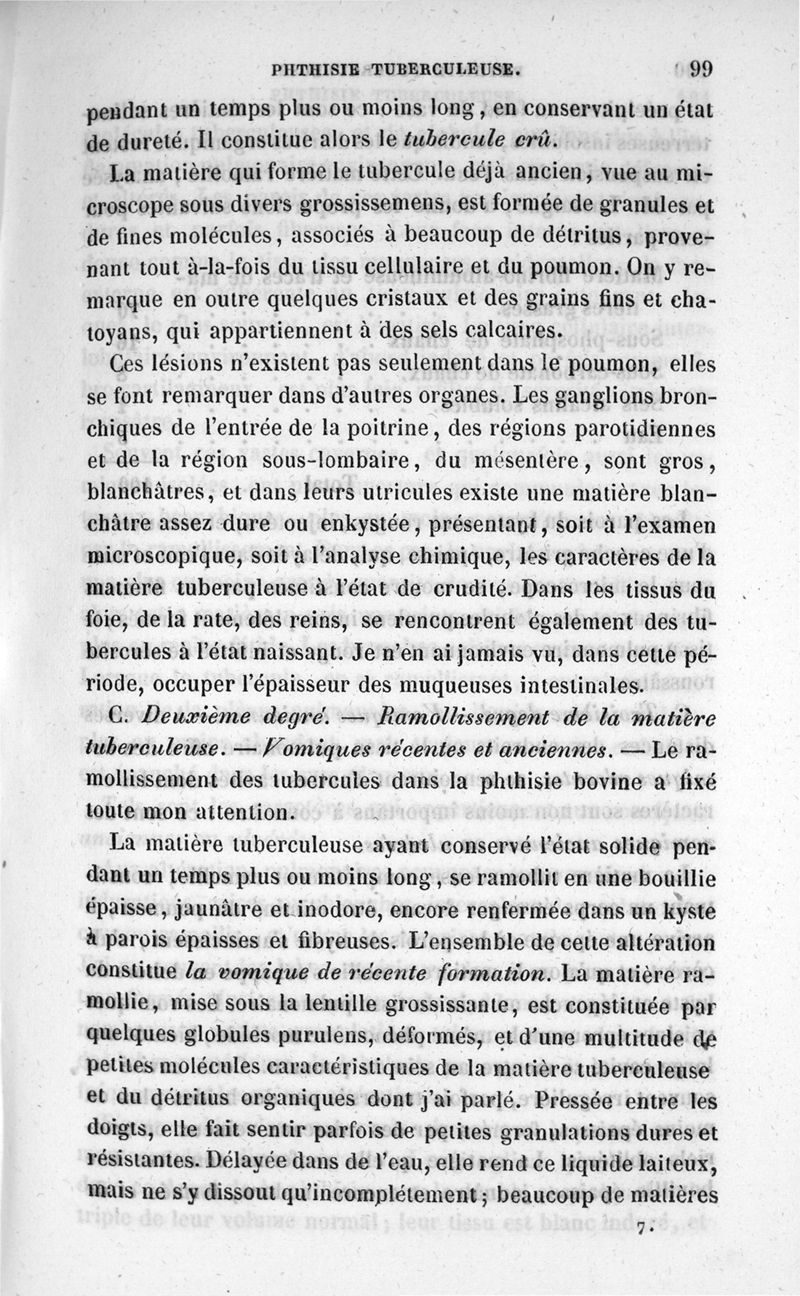 PHTHISIE TUBERCULEUSE. 99

pendant un temps plus ou moins long, en conservant un état de dureté. Il constitue alors le tubercule crû.

La matière qui forme le tubercule déjà ancien, vue au microscope sous divers grossissemens, est formée de granules et de fines molécules, associés à beaucoup de détritus, provenant tout à-la-fois du tissu cellulaire et du poumon. On y remarque en outre quelques cristaux et des grains fins et chatoyans, qui appartiennent à des sels calcaires.

Ces lésions n'existent pas seulement dans le poumon, elles se font remarquer dans d'autres organes. Les ganglions bronchiques de l'entrée de la poitrine, des régions parotidiennes et de la région sous-lombaire, du mésentère, sont gros, blanchâtres, et dans leurs utricules existe une matière blanchâtre assez dure ou enkystée, présentant, soit à l'examen microscopique, soit à l'analyse chimique, les caractères de la matière tuberculeuse à l'état de crudité. Dans les tissus du foie, de la rate, des reins, se rencontrent également des tubercules à l'état naissant. Je n'en ai jamais vu, dans cette période, occuper l'épaisseur des muqueuses intestinales.

C. Deuxième degré. — Ramollissement de la matière tuberculeuse. — Vomiques récentes et anciennes. — Le ramollissement des tubercules dans la phthisie bovine a fixé toute mon attention.

La matière tuberculeuse ayant conservé l'état solide pendant un temps plus ou moins long, se ramollit en une bouillie épaisse, jaunâtre et inodore, encore renfermée dans un kyste à parois épaisses et fibreuses. L'ensemble de cette altération constitue la vomique de récente formation. La matière ramollie, mise sous la lentille grossissante, est constituée par quelques globules purulens, déformés, et d'une multitude de petites molécules caractéristiques de la matière tuberculeuse et du détritus organiques dont j'ai parlé. Pressée entre les doigts, elle fait sentir parfois de petites granulations dures et résistantes. Délayée dans de l'eau, elle rend ce liquide laiteux, mais ne s'y dissout qu'incomplétement; beaucoup de matières

7.